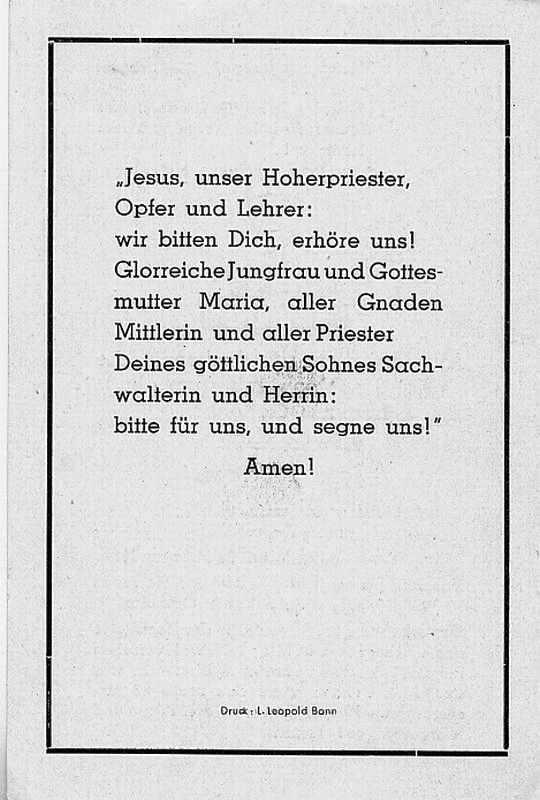 „Jesus, unser Hoherpriester, Opfer und Lehrer: wir bitten Dich, erhöre uns! Glorreiche Jungfrau und Gottesmutter Maria, aller Gnaden Mittlerin und aller Priester Deines göttlichen Sohnes Sachwalterin und Herrin: bitte für uns, und segne uns!"

Amen!

Druck: L. Leopold Bonn